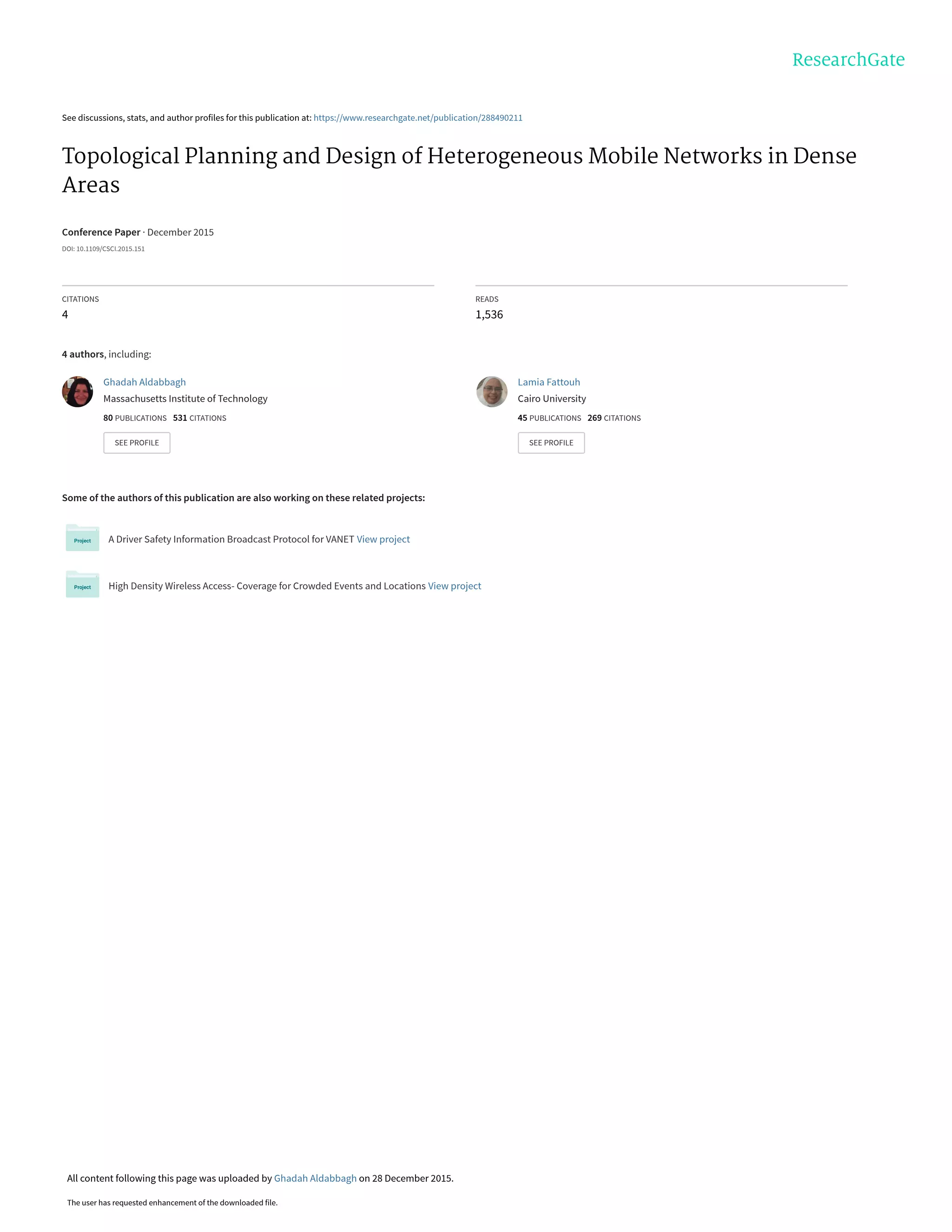 ResearchGate

See discussions, stats, and author profiles for this publication at: https://www.researchgate.net/publication/288490211

Topological Planning and Design of Heterogeneous Mobile Networks in Dense Areas

Conference Paper · December 2015

DOI: 10.1109/CSCI.2015.151

CITATIONS
4

READS
1,536

4 authors, including:

Ghadah Aldabbagh
Massachusetts Institute of Technology
80 PUBLICATIONS 531 CITATIONS
SEE PROFILE

Lamia Fattouh
Cairo University
45 PUBLICATIONS 269 CITATIONS
SEE PROFILE

Some of the authors of this publication are also working on these related projects:

Project
A Driver Safety Information Broadcast Protocol for VANET View project

Project
High Density Wireless Access- Coverage for Crowded Events and Locations View project

All content following this page was uploaded by Ghadah Aldabbagh on 28 December 2015.

The user has requested enhancement of the downloaded file.